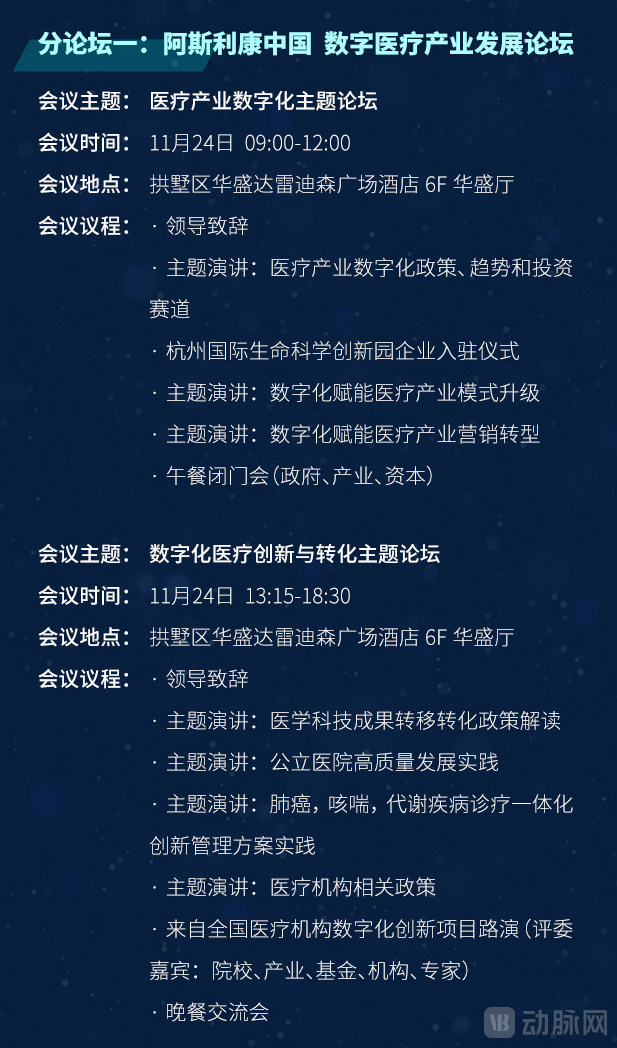 分论坛一：阿斯利康中国 数字医疗产业发展论坛

会议主题： 医疗产业数字化主题论坛
会议时间： 11月24日 09:00-12:00
会议地点： 拱墅区华盛达雷迪森广场酒店 6F 华盛厅
会议议程： · 领导致辞
· 主题演讲：医疗产业数字化政策、趋势和投资赛道
· 杭州国际生命科学创新园企业入驻仪式
· 主题演讲：数字化赋能医疗产业模式升级
· 主题演讲：数字化赋能医疗产业营销转型
· 午餐闭门会（政府、产业、资本）

会议主题： 数字化医疗创新与转化主题论坛
会议时间： 11月24日 13:15-18:30
会议地点： 拱墅区华盛达雷迪森广场酒店 6F 华盛厅
会议议程： · 领导致辞
· 主题演讲：医学科技成果转移转化政策解读
· 主题演讲：公立医院高质量发展实践
· 主题演讲：肺癌，咳喘，代谢疾病诊疗一体化创新管理方案实践
· 主题演讲：医疗机构相关政策
· 来自全国医疗机构数字化创新项目路演（评委嘉宾：院校、产业、基金、机构、专家）
· 晚餐交流会

动脉网